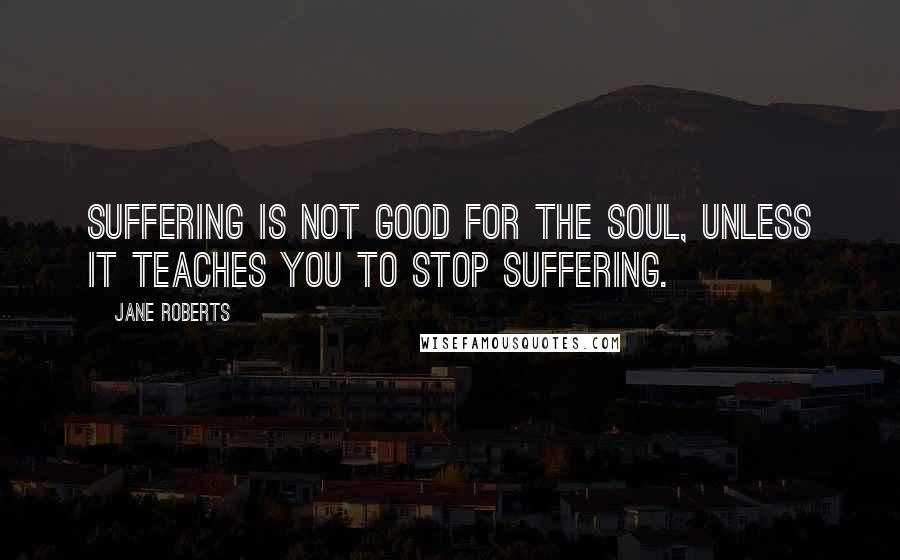 SUFFERING IS NOT GOOD FOR THE SOUL, UNLESS IT TEACHES YOU TO STOP SUFFERING.

JANE ROBERTS

WISEFAMOUSQUOTES.COM